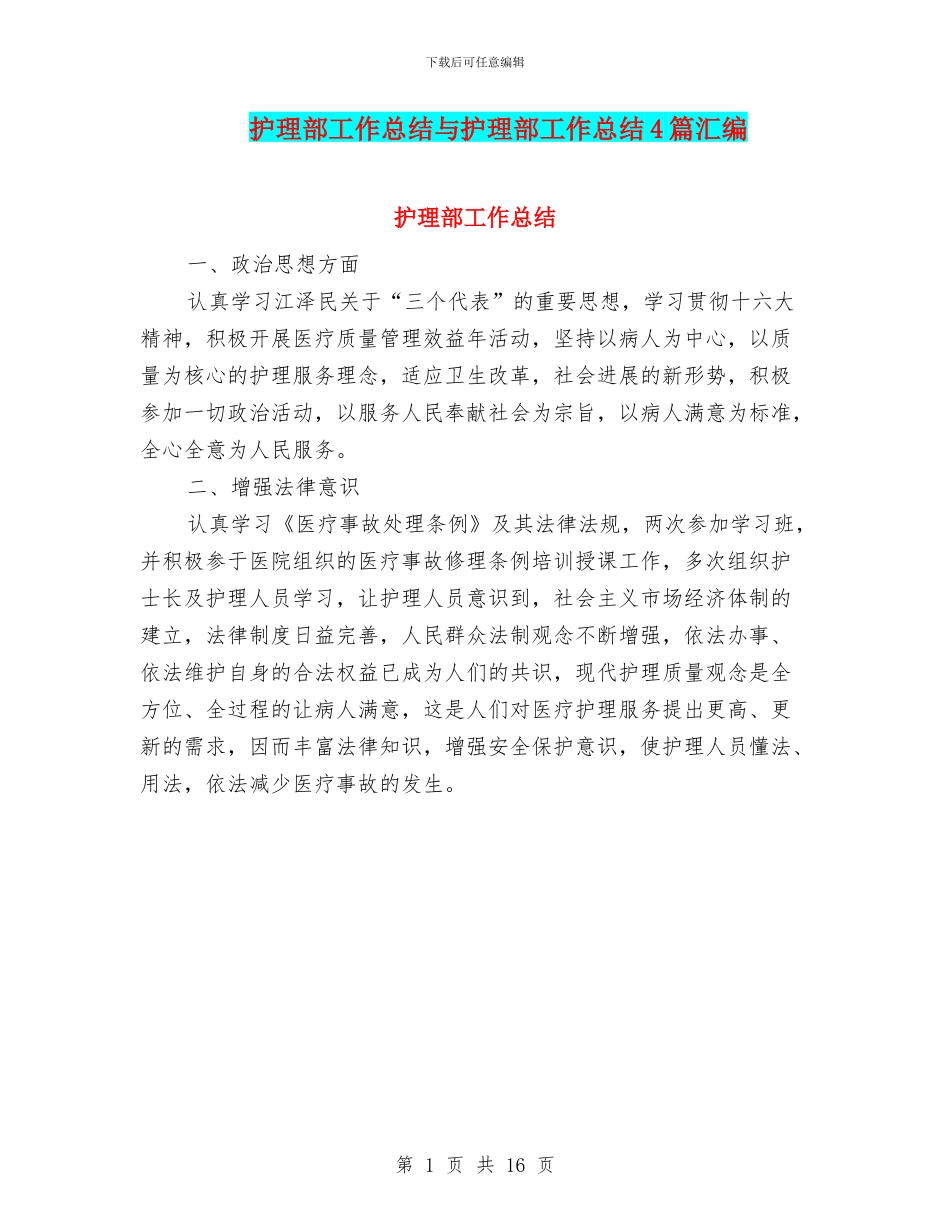 下载后可任意编辑

护理部工作总结与护理部工作总结4篇汇编

护理部工作总结

一、政治思想方面

认真学习江泽民关于“三个代表”的重要思想，学习贯彻十六大精神，积极开展医疗质量管理效益年活动，坚持以病人为中心，以质量为核心的护理服务理念，适应卫生改革，社会进展的新形势，积极参加一切政治活动，以服务人民奉献社会为宗旨，以病人满意为标准，全心全意为人民服务。

二、增强法律意识

认真学习《医疗事故处理条例》及其法律法规，两次参加学习班，并积极参于医院组织的医疗事故修理条例培训授课工作，多次组织护士长及护理人员学习，让护理人员意识到，社会主义市场经济体制的建立，法律制度日益完善，人民群众法制观念不断增强，依法办事、依法维护自身的合法权益已成为人们的共识，现代护理质量观念是全方位、全过程的让病人满意，这是人们对医疗护理服务提出更高、更新的需求，因而丰富法律知识，增强安全保护意识，使护理人员懂法、用法，依法减少医疗事故的发生。

第 1 页 共 16 页